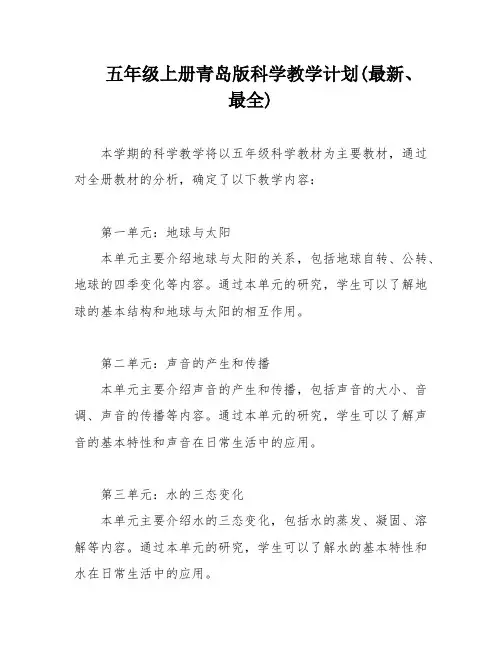 五年级上册青岛版科学教学计划(最新、最全)

本学期的科学教学将以五年级科学教材为主要教材，通过对全册教材的分析，确定了以下教学内容：

第一单元：地球与太阳

本单元主要介绍地球与太阳的关系，包括地球自转、公转、地球的四季变化等内容。通过本单元的研究，学生可以了解地球的基本结构和地球与太阳的相互作用。

第二单元：声音的产生和传播

本单元主要介绍声音的产生和传播，包括声音的大小、音调、声音的传播等内容。通过本单元的研究，学生可以了解声音的基本特性和声音在日常生活中的应用。

第三单元：水的三态变化

本单元主要介绍水的三态变化，包括水的蒸发、凝固、溶解等内容。通过本单元的研究，学生可以了解水的基本特性和水在日常生活中的应用。